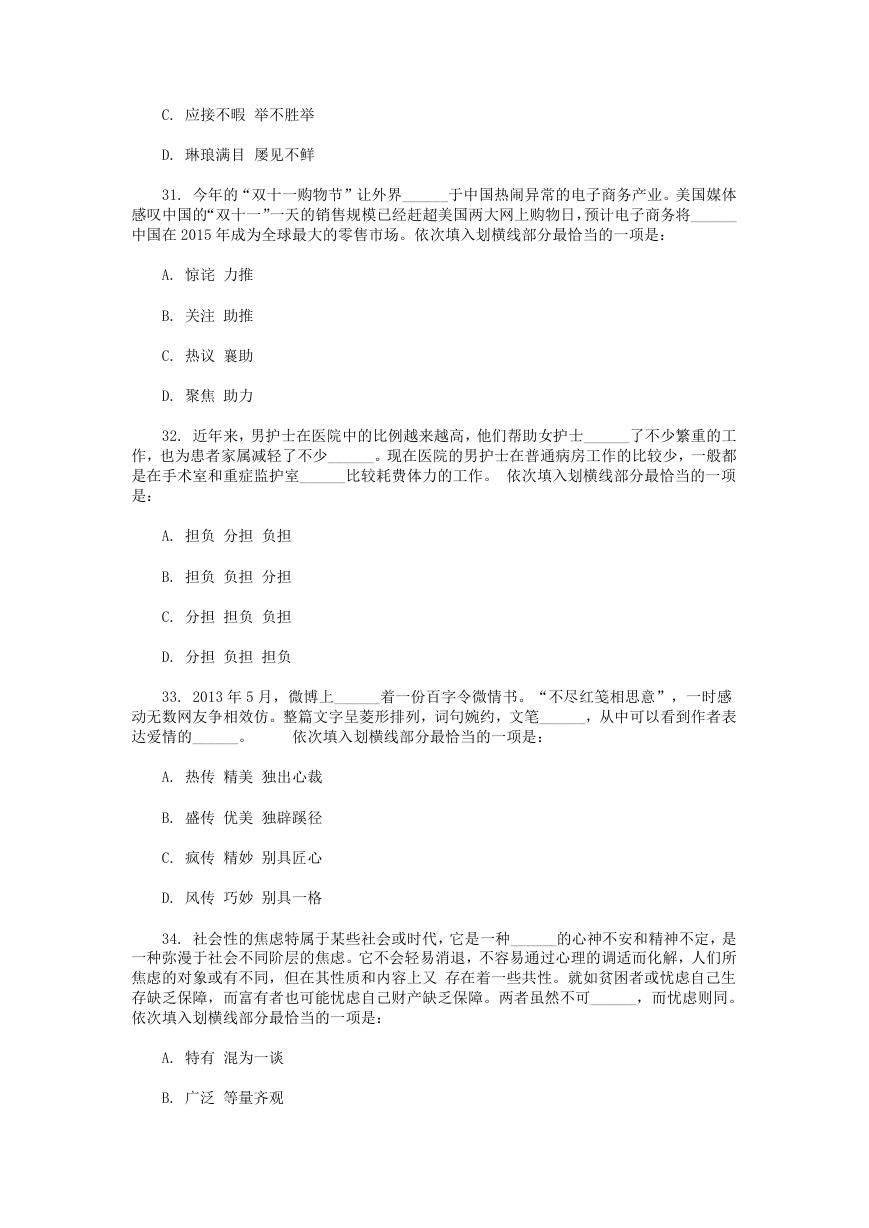 C. 应接不暇 举不胜举

D. 琳琅满目 屡见不鲜

31. 今年的“双十一购物节”让外界______于中国热闹异常的电子商务产业。美国媒体感叹中国的“双十一”一天的销售规模已经赶超美国两大网上购物日，预计电子商务将______中国在 2015 年成为全球最大的零售市场。依次填入划横线部分最恰当的一项是：

A. 惊诧 力推

B. 关注 助推

C. 热议 襄助

D. 聚焦 助力

32. 近年来，男护士在医院中的比例越来越高，他们帮助女护士______了不少繁重的工作，也为患者家属减轻了不少______。现在医院的男护士在普通病房工作的比较少，一般都是在手术室和重症监护室______比较耗费体力的工作。 依次填入划横线部分最恰当的一项是：

A. 担负 分担 负担

B. 担负 负担 分担

C. 分担 担负 负担

D. 分担 负担 担负

33. 2013 年 5 月，微博上______着一份百字令微情书。“不尽红笺相思意”，一时感动无数网友争相效仿。整篇文字呈菱形排列，词句婉约，文笔______，从中可以看到作者表达爱情的______。 依次填入划横线部分最恰当的一项是：

A. 热传 精美 独出心裁

B. 盛传 优美 独辟蹊径

C. 疯传 精妙 别具匠心

D. 风传 巧妙 别具一格

34. 社会性的焦虑特属于某些社会或时代，它是一种______的心神不安和精神不定，是一种弥漫于社会不同阶层的焦虑。它不会轻易消退，不容易通过心理的调适而化解，人们所焦虑的对象或有不同，但在其性质和内容上又 存在着一些共性。就如贫困者或忧虑自己生存缺乏保障，而富有者也可能忧虑自己财产缺乏保障。两者虽然不可______，而忧虑则同。依次填入划横线部分最恰当的一项是：

A. 特有 混为一谈

B. 广泛 等量齐观